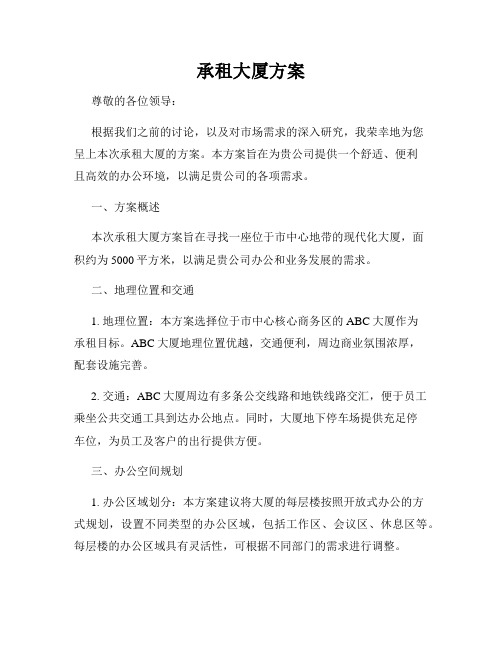 承租大厦方案

尊敬的各位领导：

根据我们之前的讨论，以及对市场需求的深入研究，我荣幸地为您呈上本次承租大厦的方案。本方案旨在为贵公司提供一个舒适、便利且高效的办公环境，以满足贵公司的各项需求。

一、方案概述

本次承租大厦方案旨在寻找一座位于市中心地带的现代化大厦，面积约为5000平方米，以满足贵公司办公和业务发展的需求。

二、地理位置和交通

1. 地理位置：本方案选择位于市中心核心商务区的ABC大厦作为承租目标。ABC大厦地理位置优越，交通便利，周边商业氛围浓厚，配套设施完善。

2. 交通：ABC大厦周边有多条公交线路和地铁线路交汇，便于员工乘坐公共交通工具到达办公地点。同时，大厦地下停车场提供充足停车位，为员工及客户的出行提供方便。

三、办公空间规划

1. 办公区域划分：本方案建议将大厦的每层楼按照开放式办公的方式规划，设置不同类型的办公区域，包括工作区、会议区、休息区等。每层楼的办公区域具有灵活性，可根据不同部门的需求进行调整。